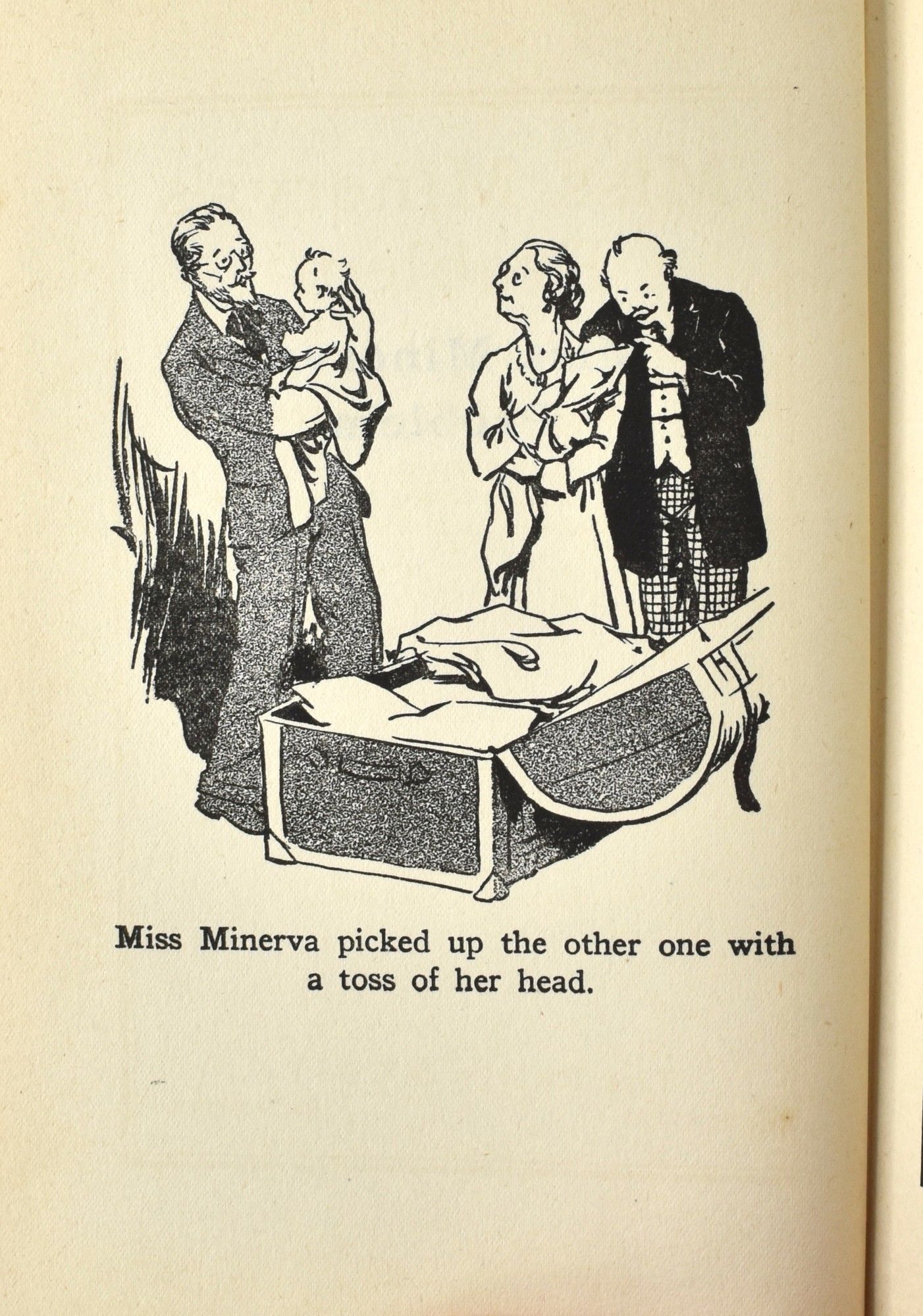 Miss Minerva picked up the other one with a toss of her head.